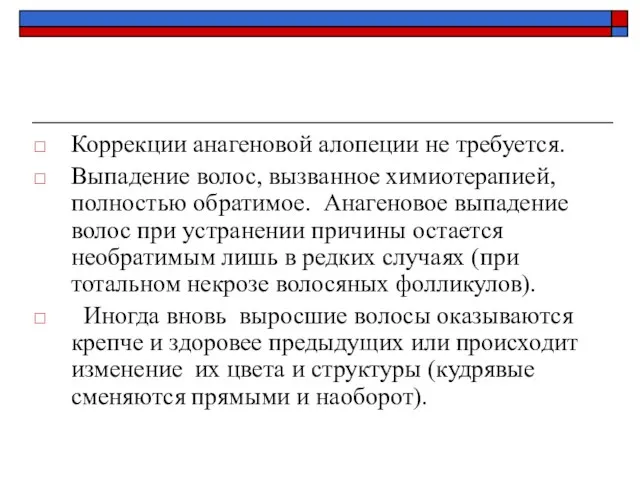 □ Коррекции анагеновой алопеции не требуется.

□ Выпадение волос, вызванное химиотерапией, полностью обратимое. Анагеновое выпадение волос при устранении причины остается необратимым лишь в редких случаях (при тотальном некрозе волосяных фолликулов).

□ Иногда вновь выросшие волосы оказываются крепче и здоровее предыдущих или происходит изменение их цвета и структуры (кудрявые сменяются прямыми и наоборот).